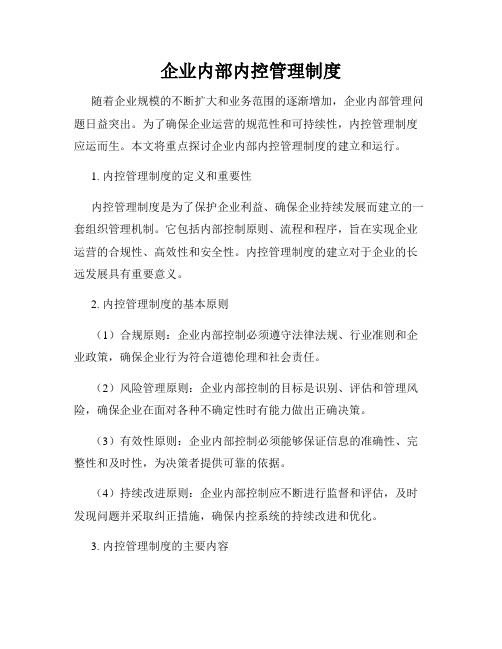 企业内部内控管理制度

随着企业规模的不断扩大和业务范围的逐渐增加，企业内部管理问题日益突出。为了确保企业运营的规范性和可持续性，内控管理制度应运而生。本文将重点探讨企业内部内控管理制度的建立和运行。

1. 内控管理制度的定义和重要性

内控管理制度是为了保护企业利益、确保企业持续发展而建立的一套组织管理机制。它包括内部控制原则、流程和程序，旨在实现企业运营的合规性、高效性和安全性。内控管理制度的建立对于企业的长远发展具有重要意义。

2. 内控管理制度的基本原则

（1）合规原则：企业内部控制必须遵守法律法规、行业准则和企业政策，确保企业行为符合道德伦理和社会责任。

（2）风险管理原则：企业内部控制的目标是识别、评估和管理风险，确保企业在面对各种不确定性时有能力做出正确决策。

（3）有效性原则：企业内部控制必须能够保证信息的准确性、完整性和及时性，为决策者提供可靠的依据。

（4）持续改进原则：企业内部控制应不断进行监督和评估，及时发现问题并采取纠正措施，确保内控系统的持续改进和优化。

3. 内控管理制度的主要内容